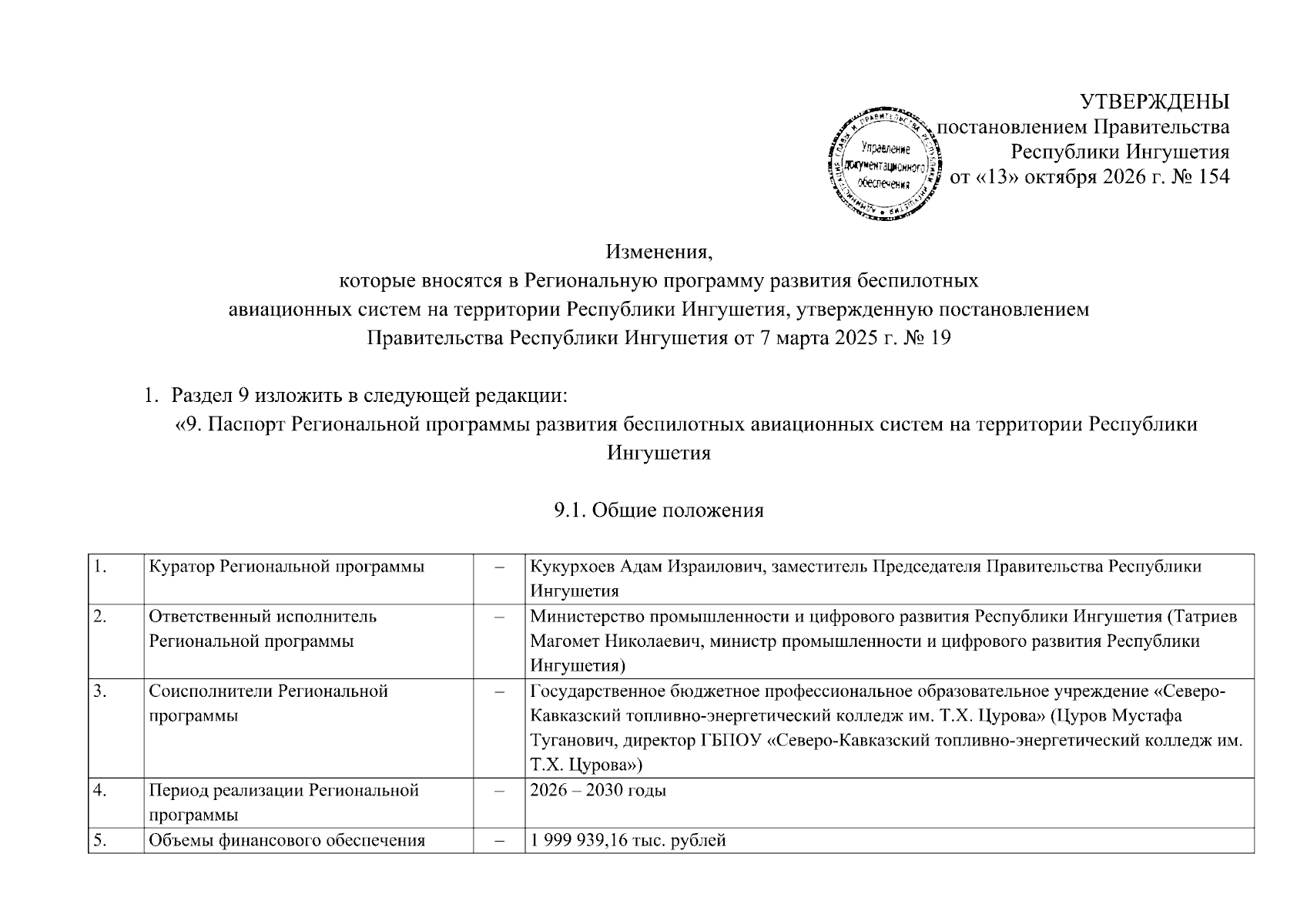 УТВЕРЖДЕНЫ
постановлением Правительства
Республики Ингушетия
от «13» октября 2026 г. № 154

Управление документационного обеспечения

Изменения,
которые вносятся в Региональную программу развития беспилотных авиационных систем на территории Республики Ингушетия, утвержденную постановлением Правительства Республики Ингушетия от 7 марта 2025 г. № 19

1. Раздел 9 изложить в следующей редакции:
«9. Паспорт Региональной программы развития беспилотных авиационных систем на территории Республики Ингушетия

9.1. Общие положения

| 1. | Куратор Региональной программы | – | Кукурхоев Адам Израилович, заместитель Председателя Правительства Республики Ингушетия |
|---|---|---|---|
| 2. | Ответственный исполнитель Региональной программы | – | Министерство промышленности и цифрового развития Республики Ингушетия (Татриев Магомет Николаевич, министр промышленности и цифрового развития Республики Ингушетия) |
| 3. | Соисполнители Региональной программы | – | Государственное бюджетное профессиональное образовательное учреждение «Северо-Кавказский топливно-энергетический колледж им. Т.Х. Цурова» (Цуров Мустафа Туганович, директор ГБПОУ «Северо-Кавказский топливно-энергетический колледж им. Т.Х. Цурова») |
| 4. | Период реализации Региональной программы | – | 2026 – 2030 годы |
| 5. | Объемы финансового обеспечения | – | 1 999 939,16 тыс. рублей |